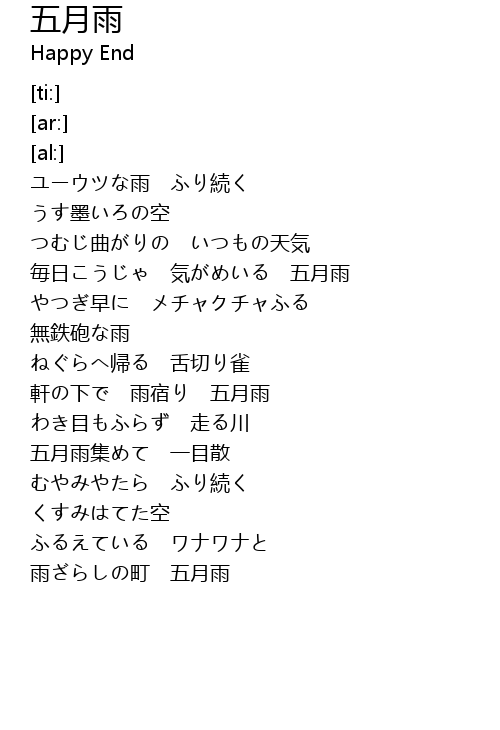 五月雨
Happy End

[ti:]
[ar:]
[al:]
ユーウツな雨　ふり続く
うす墨いろの空
つむじ曲がりの　いつもの天気
毎日こうじゃ　気がめいる　五月雨
やつぎ早に　メチャクチャふる
無鉄砲な雨
ねぐらへ帰る　舌切り雀
軒の下で　雨宿り　五月雨
わき目もふらず　走る川
五月雨集めて　一目散
むやみやたら　ふり続く
くすみはてた空
ふるえている　ワナワナと
雨ざらしの町　五月雨